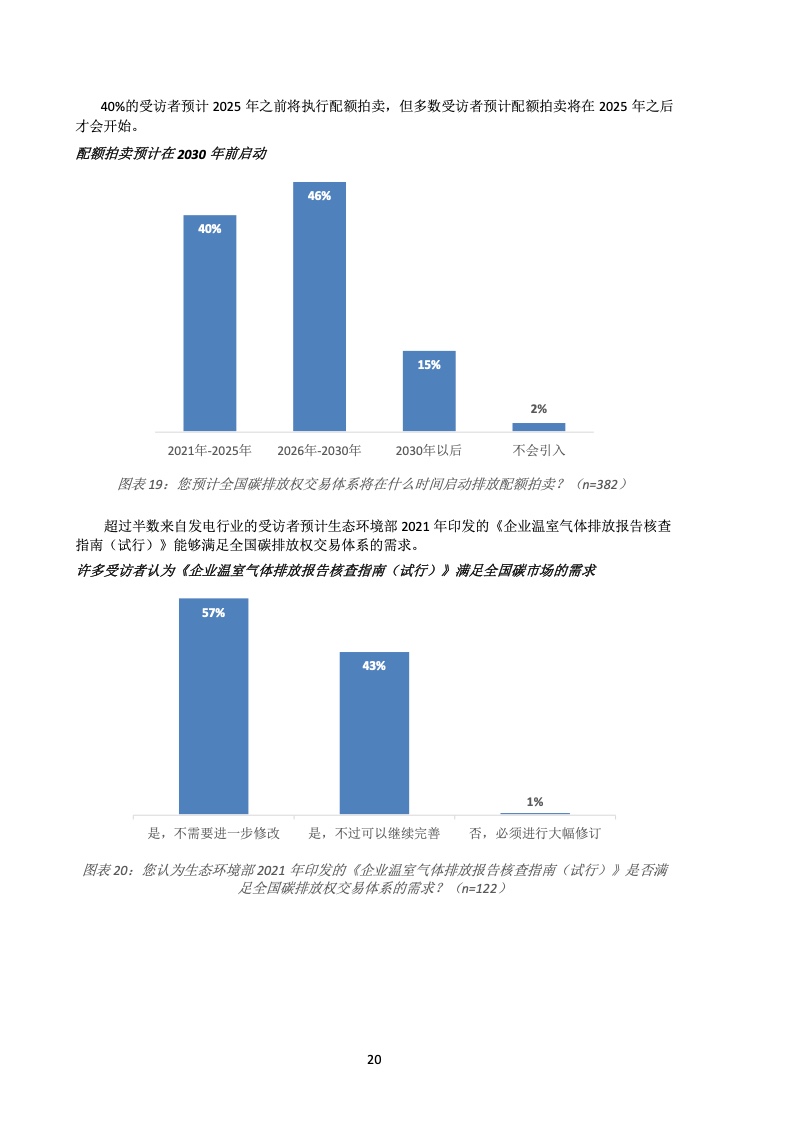 40%的受访者预计2025年之前将执行配额拍卖，但多数受访者预计配额拍卖将在2025年之后才会开始。

配额拍卖预计在2030年前启动

40%

46%

15%

2%

2021年-2025年

2026年-2030年

2030年以后

不会引入

图表19：您预计全国碳排放权交易体系将在什么时间启动排放配额拍卖？（n=382）

超过半数来自发电行业的受访者预计生态环境部2021年印发的《企业温室气体排放报告核查指南（试行）》能够满足全国碳排放权交易体系的需求。

许多受访者认为《企业温室气体排放报告核查指南（试行）》满足全国碳市场的需求

57%

43%

1%

是，不需要进一步修改

是，不过可以继续完善

否，必须进行大幅修订

图表20：您认为生态环境部2021年印发的《企业温室气体排放报告核查指南（试行）》是否满足全国碳排放权交易体系的需求？（n=122）

20